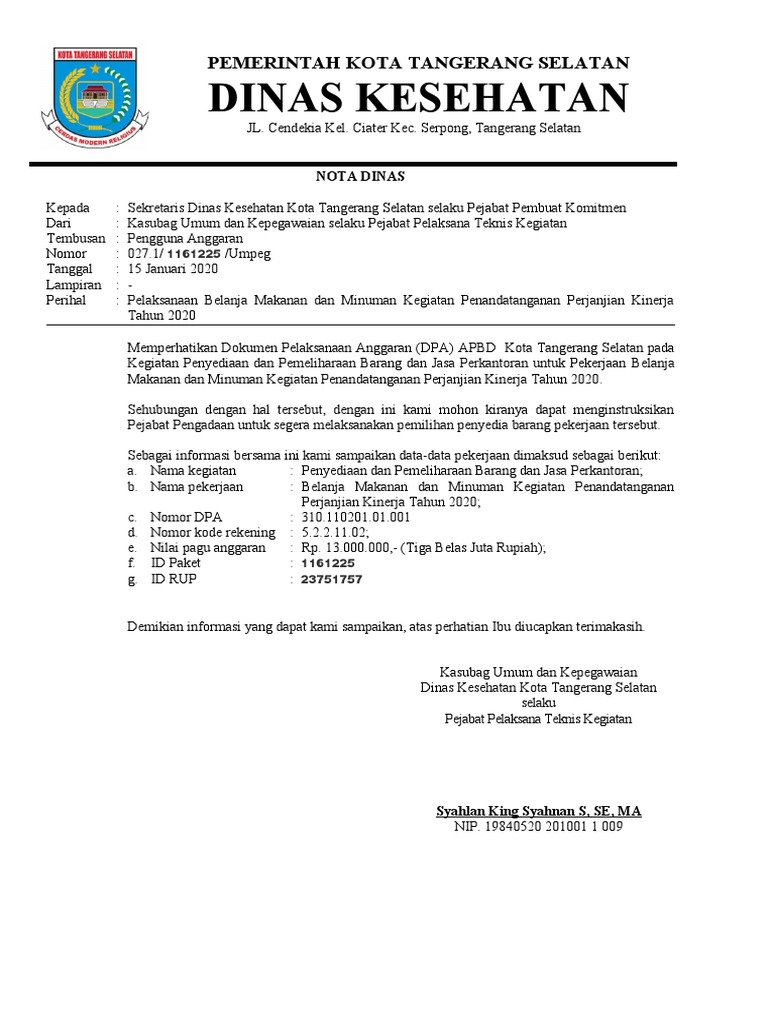 KOTA TANGERANG SELATAN
CERDAS MODERN RELIGIUS

PEMERINTAH KOTA TANGERANG SELATAN
DINAS KESEHATAN
JL. Cendekia Kel. Ciater Kec. Serpong, Tangerang Selatan

NOTA DINAS

Kepada : Sekretaris Dinas Kesehatan Kota Tangerang Selatan selaku Pejabat Pembuat Komitmen
Dari : Kasubag Umum dan Kepegawaian selaku Pejabat Pelaksana Teknis Kegiatan
Tembusan : Pengguna Anggaran
Nomor : 027.1/ 1161225 /Umpeg
Tanggal : 15 Januari 2020
Lampiran : -
Perihal : Pelaksanaan Belanja Makanan dan Minuman Kegiatan Penandatanganan Perjanjian Kinerja Tahun 2020

Memperhatikan Dokumen Pelaksanaan Anggaran (DPA) APBD Kota Tangerang Selatan pada Kegiatan Penyediaan dan Pemeliharaan Barang dan Jasa Perkantoran untuk Pekerjaan Belanja Makanan dan Minuman Kegiatan Penandatanganan Perjanjian Kinerja Tahun 2020.

Sehubungan dengan hal tersebut, dengan ini kami mohon kiranya dapat menginstruksikan Pejabat Pengadaan untuk segera melaksanakan pemilihan penyedia barang pekerjaan tersebut.

Sebagai informasi bersama ini kami sampaikan data-data pekerjaan dimaksud sebagai berikut:
a. Nama kegiatan : Penyediaan dan Pemeliharaan Barang dan Jasa Perkantoran;
b. Nama pekerjaan : Belanja Makanan dan Minuman Kegiatan Penandatanganan Perjanjian Kinerja Tahun 2020;
c. Nomor DPA : 310.110201.01.001
d. Nomor kode rekening : 5.2.2.11.02;
e. Nilai pagu anggaran : Rp. 13.000.000,- (Tiga Belas Juta Rupiah);
f. ID Paket : 1161225
g. ID RUP : 23751757

Demikian informasi yang dapat kami sampaikan, atas perhatian Ibu diucapkan terimakasih.

Kasubag Umum dan Kepegawaian
Dinas Kesehatan Kota Tangerang Selatan
selaku
Pejabat Pelaksana Teknis Kegiatan

Syahlan King Syahnan S, SE, MA
NIP. 19840520 201001 1 009